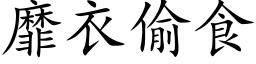 靡衣偷食